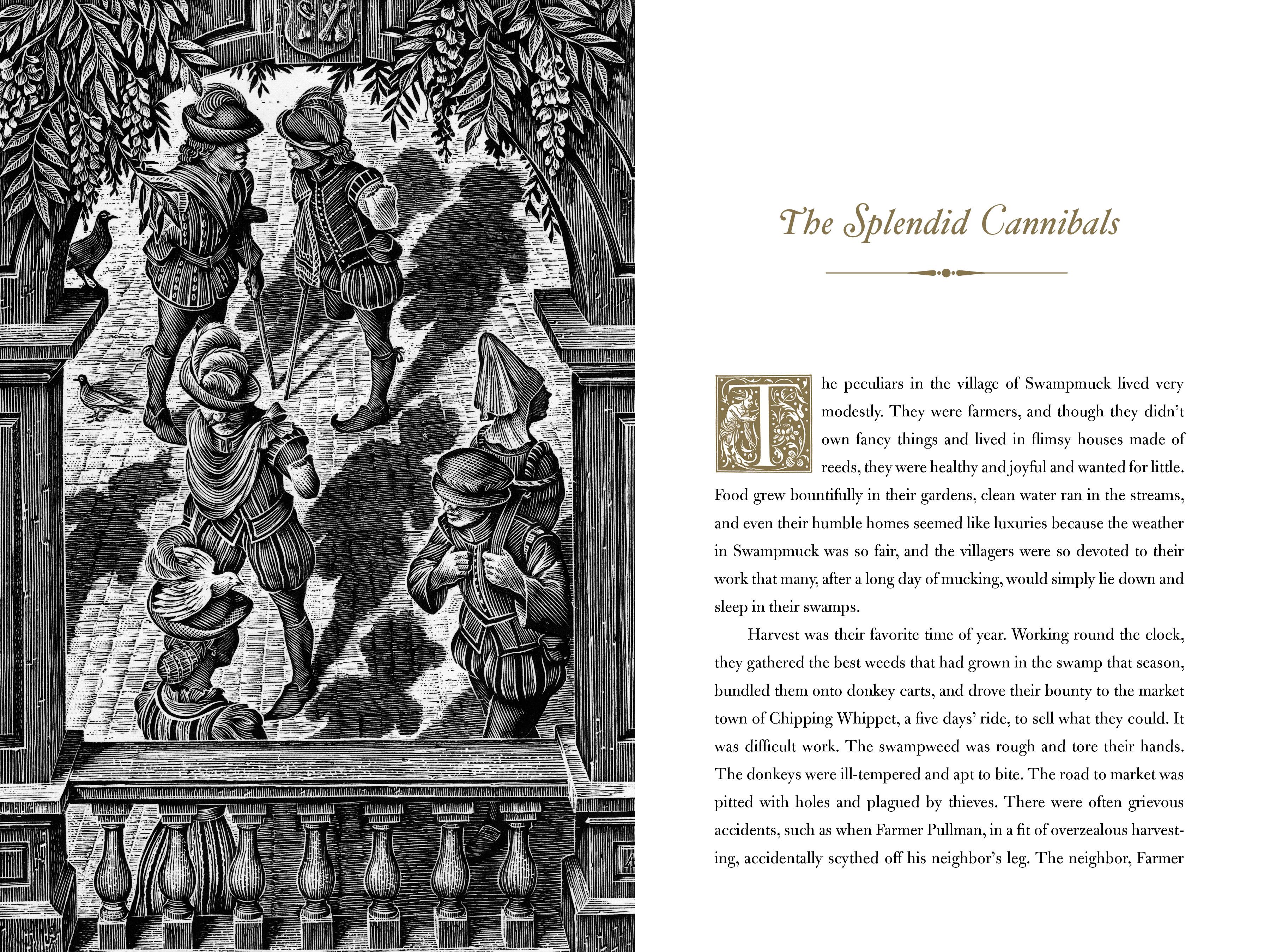 The Splendid Cannibals

The peculiars in the village of Swampmuck lived very modestly. They were farmers, and though they didn't own fancy things and lived in flimsy houses made of reeds, they were healthy and joyful and wanted for little. Food grew bountifully in their gardens, clean water ran in the streams, and even their humble homes seemed like luxuries because the weather in Swampmuck was so fair, and the villagers were so devoted to their work that many, after a long day of mucking, would simply lie down and sleep in their swamps.

Harvest was their favorite time of year. Working round the clock, they gathered the best weeds that had grown in the swamp that season, bundled them onto donkey carts, and drove their bounty to the market town of Chipping Whippet, a five days' ride, to sell what they could. It was difficult work. The swampweed was rough and tore their hands. The donkeys were ill-tempered and apt to bite. The road to market was pitted with holes and plagued by thieves. There were often grievous accidents, such as when Farmer Pullman, in a fit of overzealous harvesting, accidentally scythed off his neighbor's leg. The neighbor, Farmer